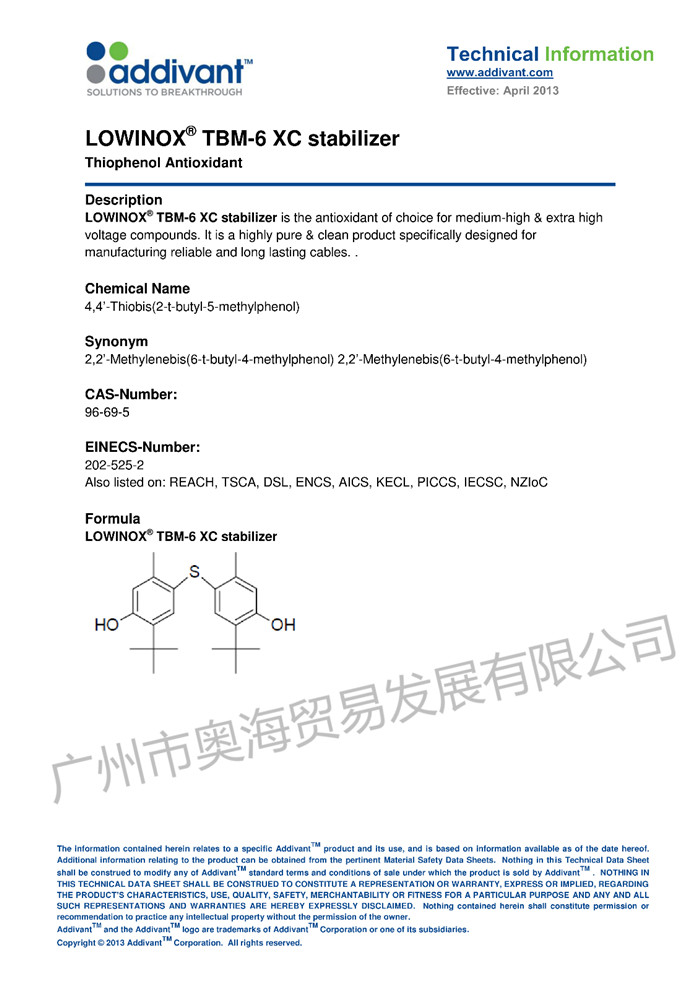 addivant™
SOLUTIONS TO BREAKTHROUGH

Technical Information
www.addivant.com
Effective: April 2013

LOWINOX® TBM-6 XC stabilizer
Thiophenol Antioxidant

Description
LOWINOX® TBM-6 XC stabilizer is the antioxidant of choice for medium-high & extra high voltage compounds. It is a highly pure & clean product specifically designed for manufacturing reliable and long lasting cables. .

Chemical Name
4,4'-Thiobis(2-t-butyl-5-methylphenol)

Synonym
2,2'-Methylenebis(6-t-butyl-4-methylphenol) 2,2'-Methylenebis(6-t-butyl-4-methylphenol)

CAS-Number:
96-69-5

EINECS-Number:
202-525-2
Also listed on: REACH, TSCA, DSL, ENCS, AICS, KECL, PICCS, IECSC, NZIoC

Formula
LOWINOX® TBM-6 XC stabilizer

S
HO
OH

广州市奥海贸易发展有限公司

The information contained herein relates to a specific Addivant™ product and its use, and is based on information available as of the date hereof. Additional information relating to the product can be obtained from the pertinent Material Safety Data Sheets. Nothing in this Technical Data Sheet shall be construed to modify any of Addivant™ standard terms and conditions of sale under which the product is sold by Addivant™. NOTHING IN THIS TECHNICAL DATA SHEET SHALL BE CONSTRUED TO CONSTITUTE A REPRESENTATION OR WARRANTY, EXPRESS OR IMPLIED, REGARDING THE PRODUCT'S CHARACTERISTICS, USE, QUALITY, SAFETY, MERCHANTABILITY OR FITNESS FOR A PARTICULAR PURPOSE AND ANY AND ALL SUCH REPRESENTATIONS AND WARRANTIES ARE HEREBY EXPRESSLY DISCLAIMED. Nothing contained herein shall constitute permission or recommendation to practice any intellectual property without the permission of the owner.
Addivant™ and the Addivant™ logo are trademarks of Addivant™ Corporation or one of its subsidiaries.
Copyright © 2013 Addivant™ Corporation. All rights reserved.